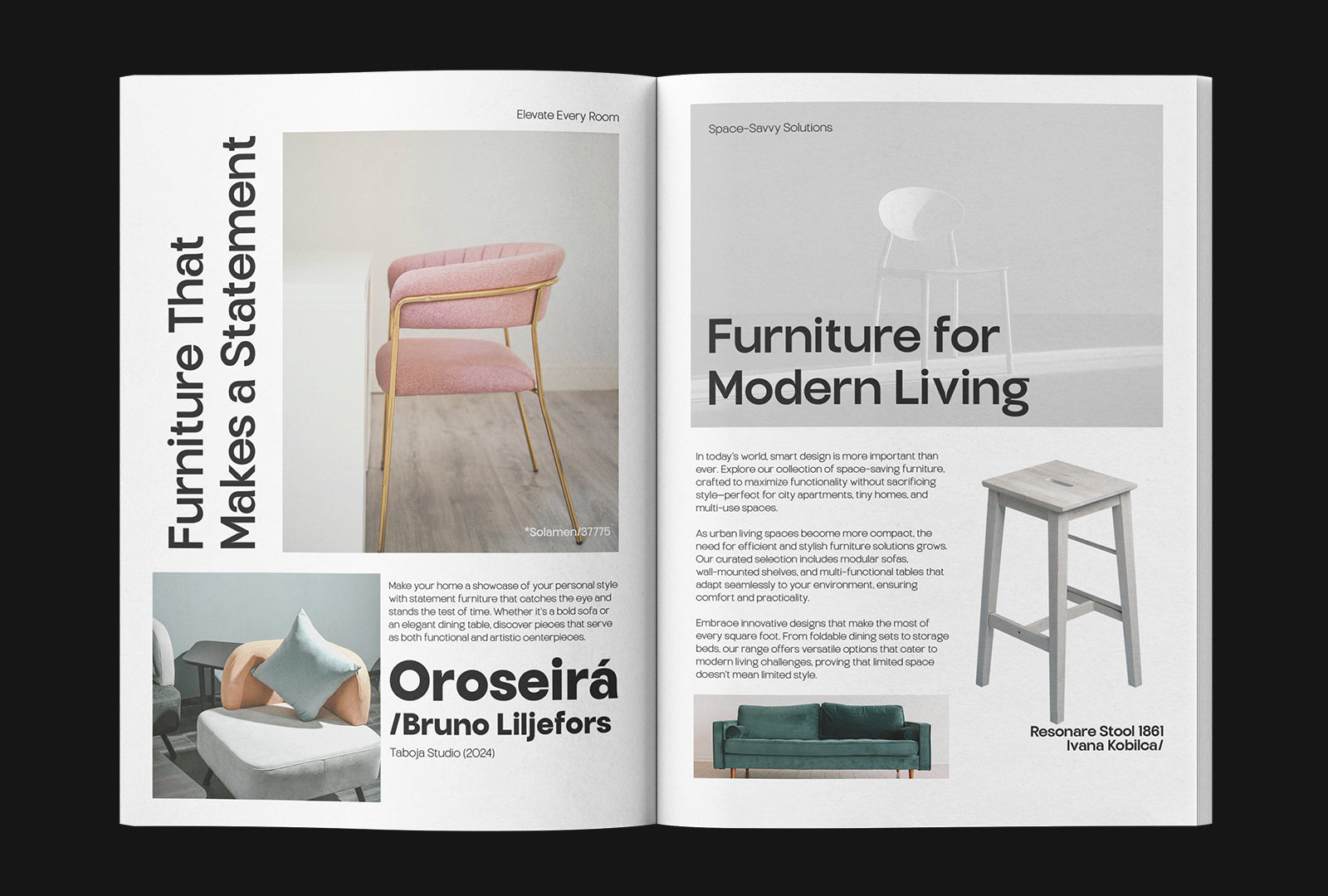 Elevate Every Room

Furniture That Makes a Statement

*Solamen/37775

Make your home a showcase of your personal style with statement furniture that catches the eye and stands the test of time. Whether it's a bold sofa or an elegant dining table, discover pieces that serve as both functional and artistic centerpieces.

Oroseirá
/Bruno Liljefors

Taboja Studio (2024)

Space-Savvy Solutions

Furniture for Modern Living

In today's world, smart design is more important than ever. Explore our collection of space-saving furniture, crafted to maximize functionality without sacrificing style—perfect for city apartments, tiny homes, and multi-use spaces.

As urban living spaces become more compact, the need for efficient and stylish furniture solutions grows. Our curated selection includes modular sofas, wall-mounted shelves, and multi-functional tables that adapt seamlessly to your environment, ensuring comfort and practicality.

Embrace innovative designs that make the most of every square foot. From foldable dining sets to storage beds, our range offers versatile options that cater to modern living challenges, proving that limited space doesn't mean limited style.

Resonare Stool 1861
Ivana Kobilca/